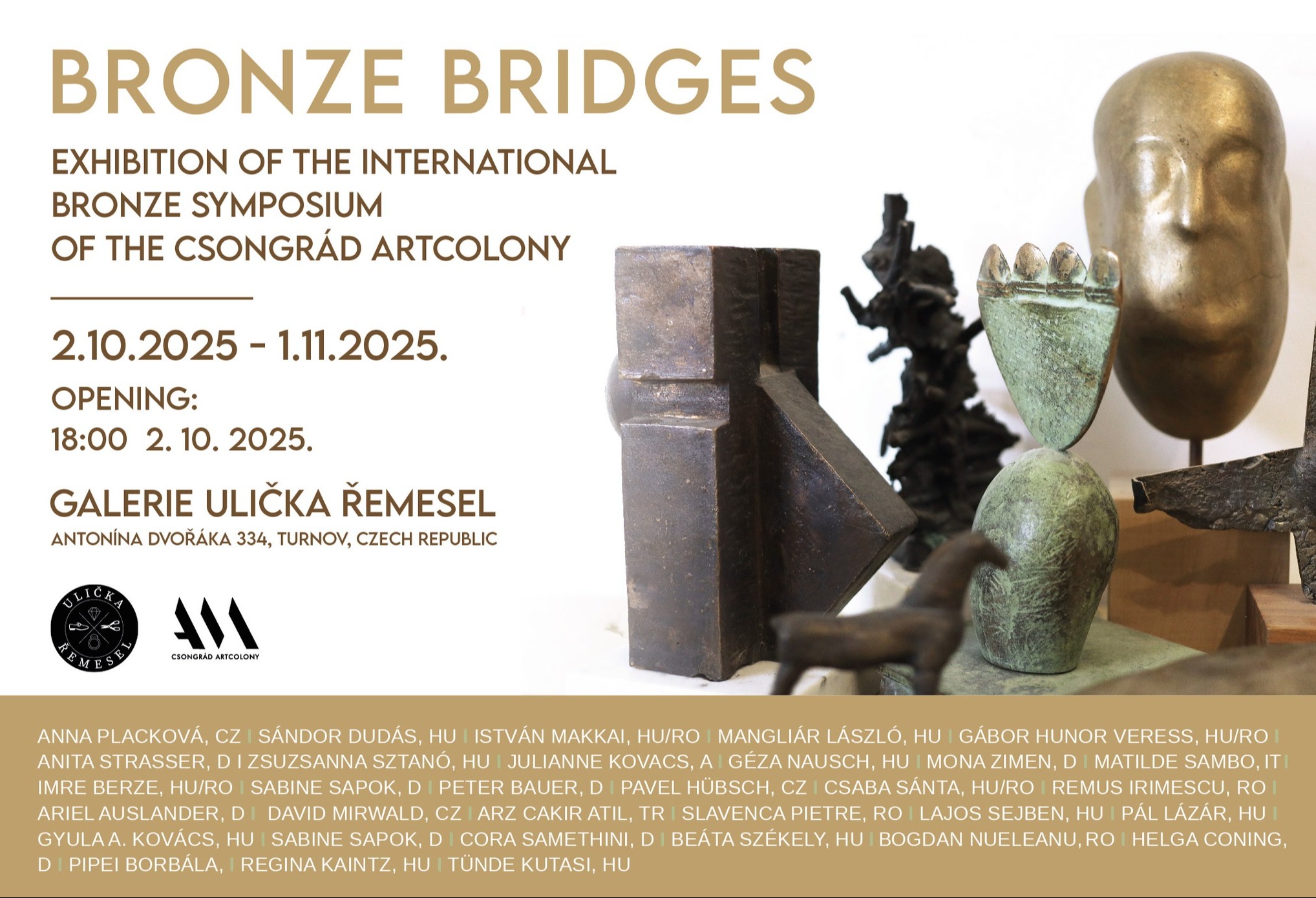 BRONZE BRIDGES

EXHIBITION OF THE INTERNATIONAL
BRONZE SYMPOSIUM
OF THE CSONGRÁD ARTCOLONY

2.10.2025 - 1.11.2025.

OPENING:
18:00 2. 10. 2025.

GALERIE ULIČKA ŘEMESEL
ANTONÍNA DVOŘÁKA 334, TURNOV, CZECH REPUBLIC

ULIČKA ŘEMESEL

CSONGRÁD ARTCOLONY

ANNA PLACKOVÁ, CZ I SÁNDOR DUDÁS, HU I ISTVÁN MAKKAI, HU/RO I MANGLIÁR LÁSZLÓ, HU I GÁBOR HUNOR VERESS, HU/RO I ANITA STRASSER, D I ZSUZSANNA SZTANÓ, HU I JULIANNE KOVACS, A I GÉZA NAUSCH, HU I MONA ZIMEN, D I MATILDE SAMBO, IT I IMRE BERZE, HU/RO I SABINE SAPOK, D I PETER BAUER, D I PAVEL HÜBSCH, CZ I CSABA SÁNTA, HU/RO I REMUS IRIMESCU, RO I ARIEL AUSLANDER, D I DAVID MIRWALD, CZ I ARZ CAKIR ATIL, TR I SLAVENCA PIETRE, RO I LAJOS SEJBEN, HU I PÁL LÁZÁR, HU I GYULA A. KOVÁCS, HU I SABINE SAPOK, D I CORA SAMETHINI, D I BEÁTA SZÉKELY, HU I BOGDAN NUELEANU, RO I HELGA CONING, D I PIPEI BORBÁLA, I REGINA KAINTZ, HU I TÜNDE KUTASI, HU